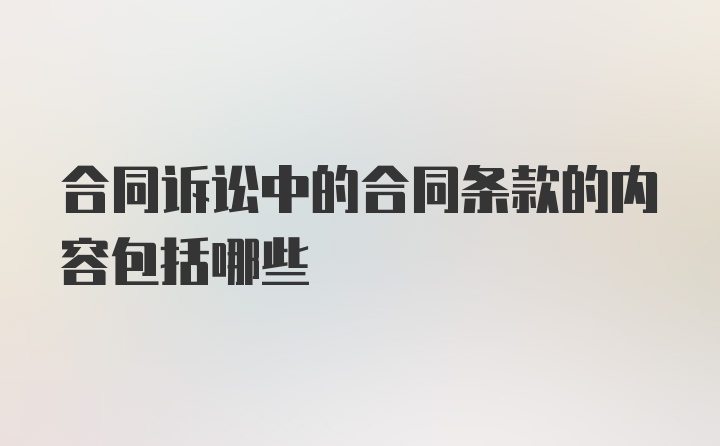 合同诉讼中的合同条款的内容包括哪些